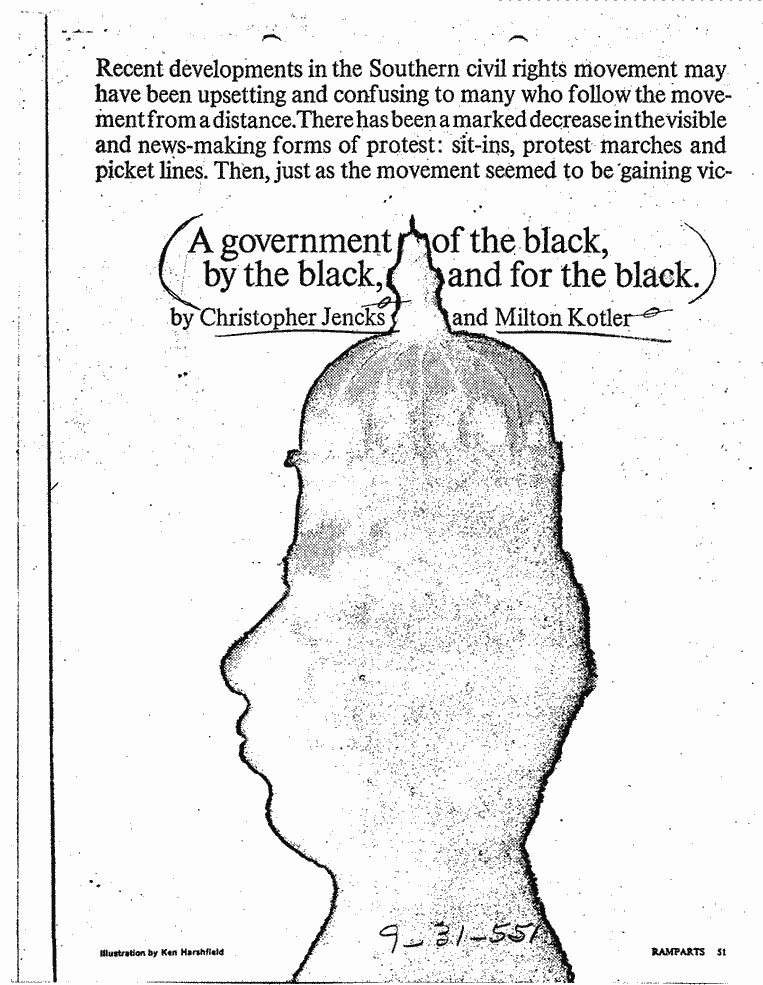 Recent developments in the Southern civil rights movement may have been upsetting and confusing to many who follow the movement from a distance. There has been a marked decrease in the visible and news-making forms of protest: sit-ins, protest marches and picket lines. Then, just as the movement seemed to be gaining vic-

A government of the black, by the black, and for the black.

by Christopher Jencks and Milton Kotler

9-31-551

Illustration by Ken Harshfield

RAMPARTS 51